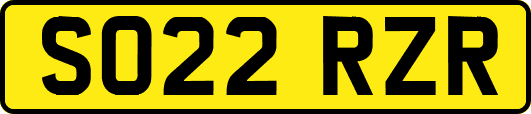 SO22 RZR